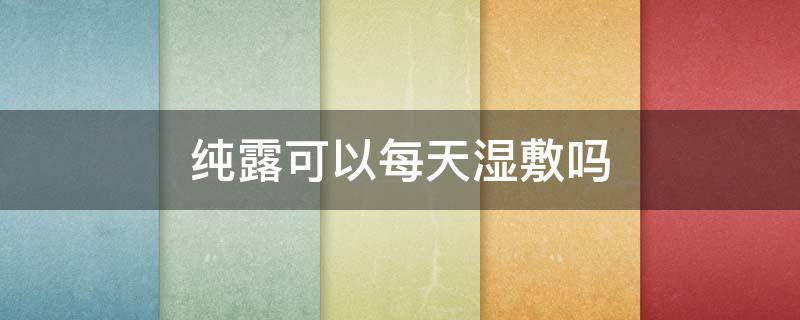 纯露可以每天湿敷吗